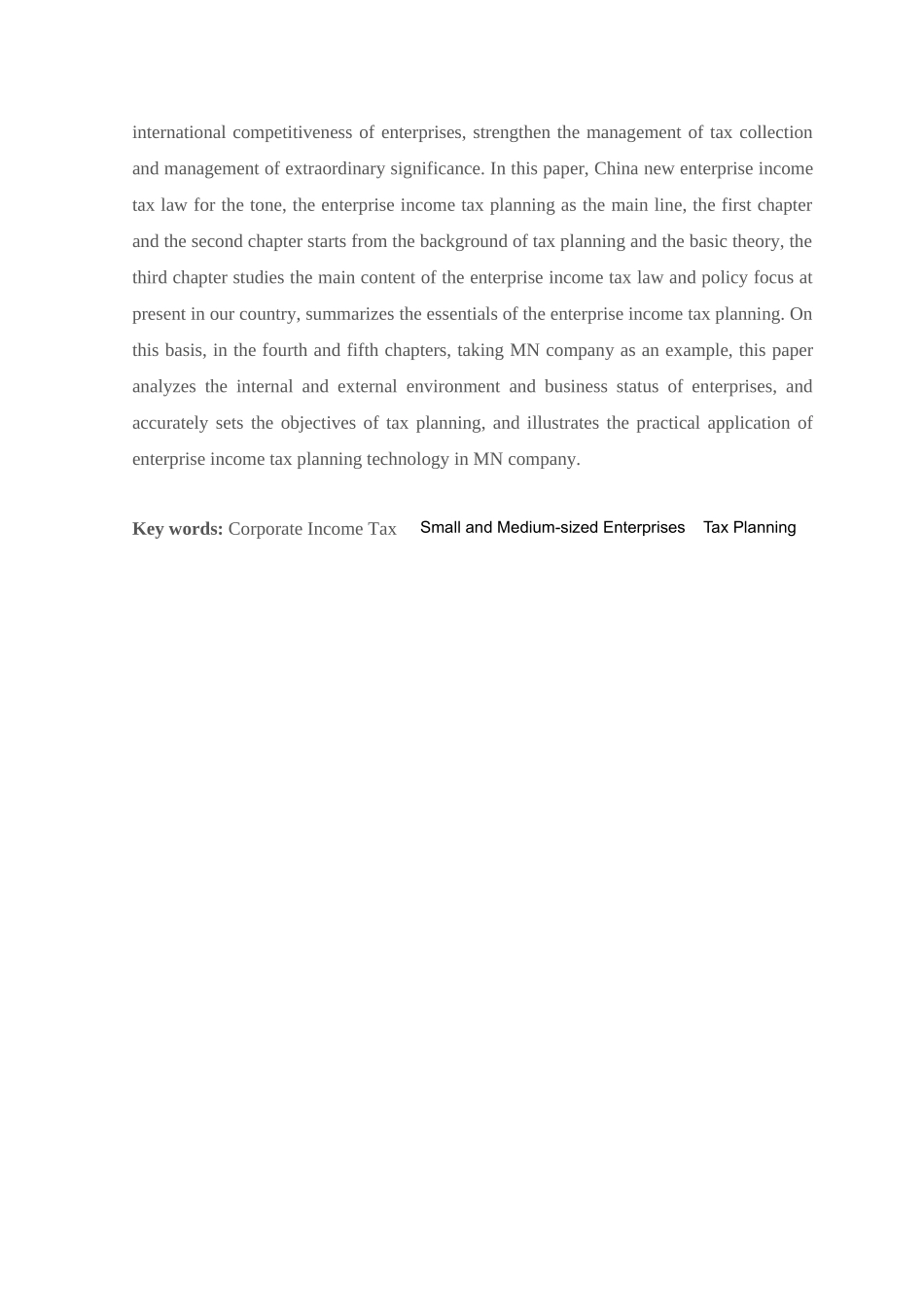 international competitiveness of enterprises, strengthen the management of tax collection and management of extraordinary significance. In this paper, China new enterprise income tax law for the tone, the enterprise income tax planning as the main line, the first chapter and the second chapter starts from the background of tax planning and the basic theory, the third chapter studies the main content of the enterprise income tax law and policy focus at present in our country, summarizes the essentials of the enterprise income tax planning. On this basis, in the fourth and fifth chapters, taking MN company as an example, this paper analyzes the internal and external environment and business status of enterprises, and accurately sets the objectives of tax planning, and illustrates the practical application of enterprise income tax planning technology in MN company.

Key words: Corporate Income Tax Small and Medium-sized Enterprises Tax Planning